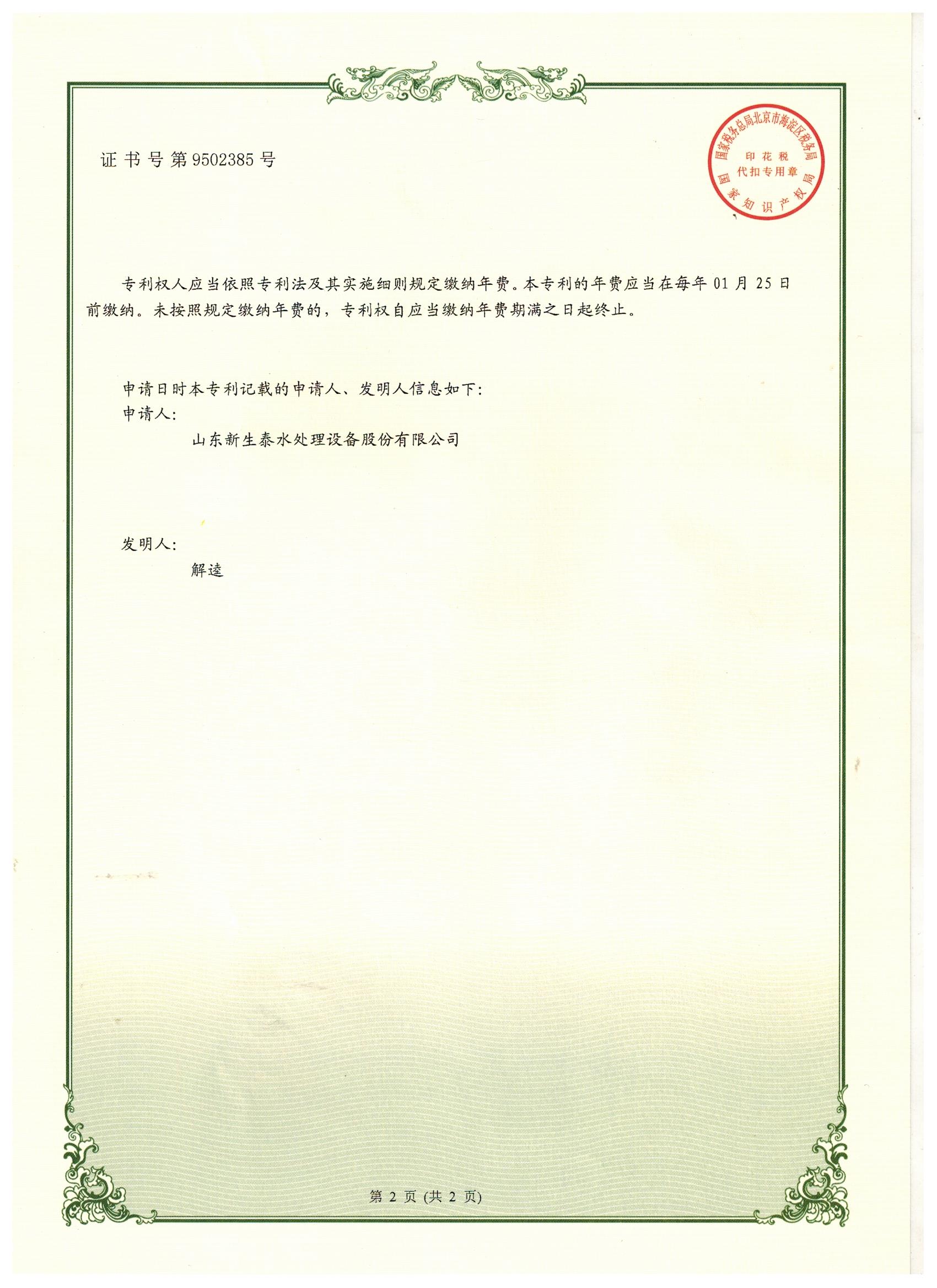 证书号第9502385号

国家税务总局北京市海淀区税务局
印花税
代扣专用章
国家知识产权局

专利权人应当依照专利法及其实施细则规定缴纳年费。本专利的年费应当在每年01月25日前缴纳。未按照规定缴纳年费的，专利权自应当缴纳年费期满之日起终止。

申请日时本专利记载的申请人、发明人信息如下：
申请人：
山东新生泰水处理设备股份有限公司

发明人：
解逵

第2页(共2页)